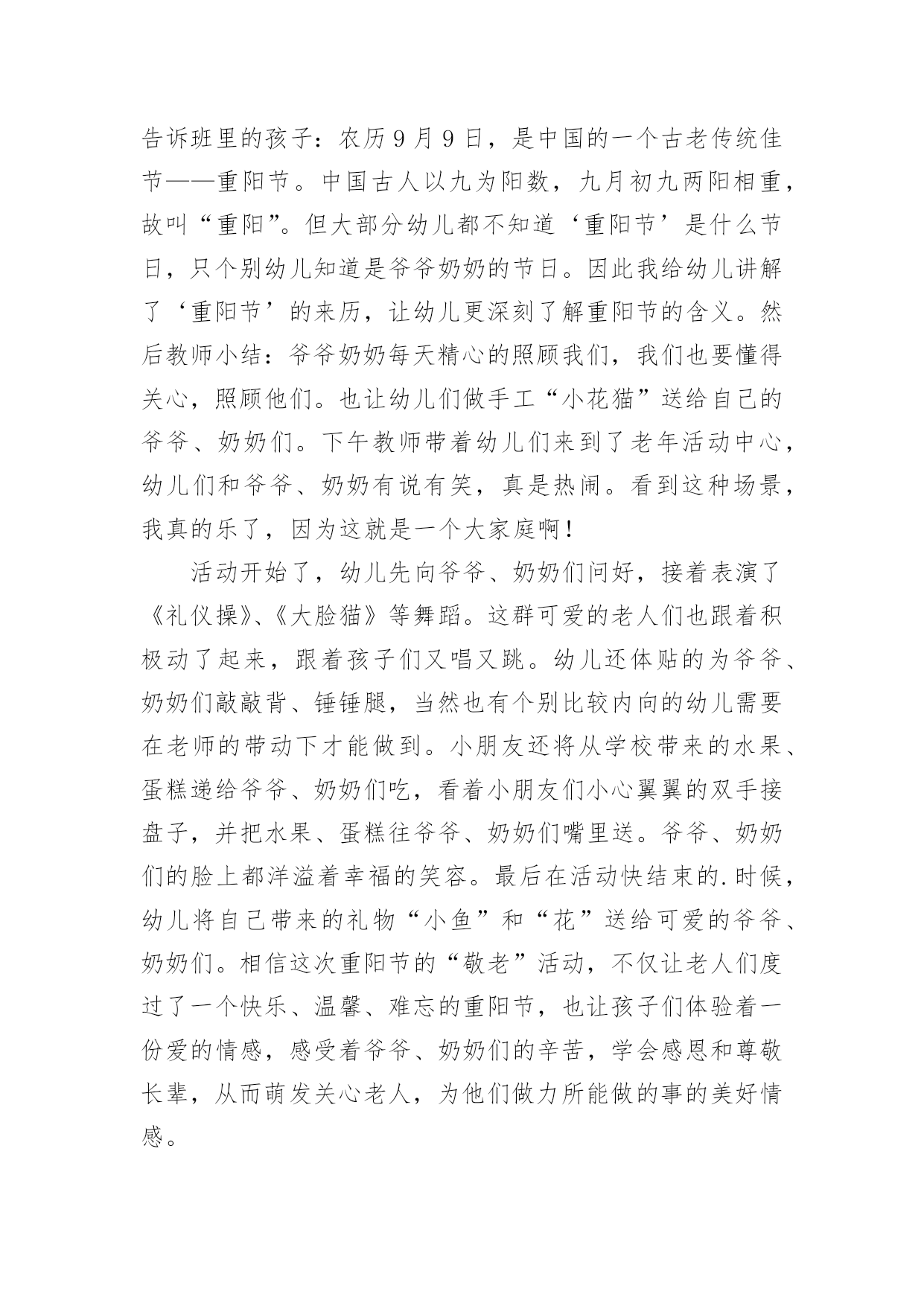 告诉班里的孩子：农历9月9日，是中国的一个古老传统佳节——重阳节。中国古人以九为阳数，九月初九两阳相重，故叫“重阳”。但大部分幼儿都不知道‘重阳节’是什么节日，只个别幼儿知道是爷爷奶奶的节日。因此我给幼儿讲解了‘重阳节’的来历，让幼儿更深刻了解重阳节的含义。然后教师小结：爷爷奶奶每天精心的照顾我们，我们也要懂得关心，照顾他们。也让幼儿们做手工“小花猫”送给自己的爷爷、奶奶们。下午教师带着幼儿们来到了老年活动中心，幼儿们和爷爷、奶奶有说有笑，真是热闹。看到这种场景，我真的乐了，因为这就是一个大家庭啊！

活动开始了，幼儿先向爷爷、奶奶们问好，接着表演了《礼仪操》、《大脸猫》等舞蹈。这群可爱的老人们也跟着积极动了起来，跟着孩子们又唱又跳。幼儿还体贴的为爷爷、奶奶们敲敲背、锤锤腿，当然也有个别比较内向的幼儿需要在老师的带动下才能做到。小朋友还将从学校带来的水果、蛋糕递给爷爷、奶奶们吃，看着小朋友们小心翼翼的双手接盘子，并把水果、蛋糕往爷爷、奶奶们嘴里送。爷爷、奶奶们的脸上都洋溢着幸福的笑容。最后在活动快结束的.时候，幼儿将自己带来的礼物“小鱼”和“花”送给可爱的爷爷、奶奶们。相信这次重阳节的“敬老”活动，不仅让老人们度过了一个快乐、温馨、难忘的重阳节，也让孩子们体验着一份爱的情感，感受着爷爷、奶奶们的辛苦，学会感恩和尊敬长辈，从而萌发关心老人，为他们做力所能做的事的美好情感。